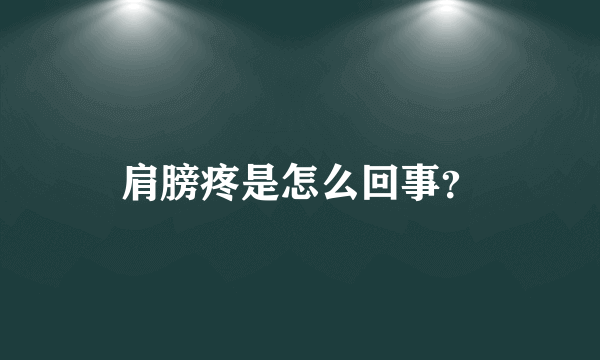 肩膀疼是怎么回事?